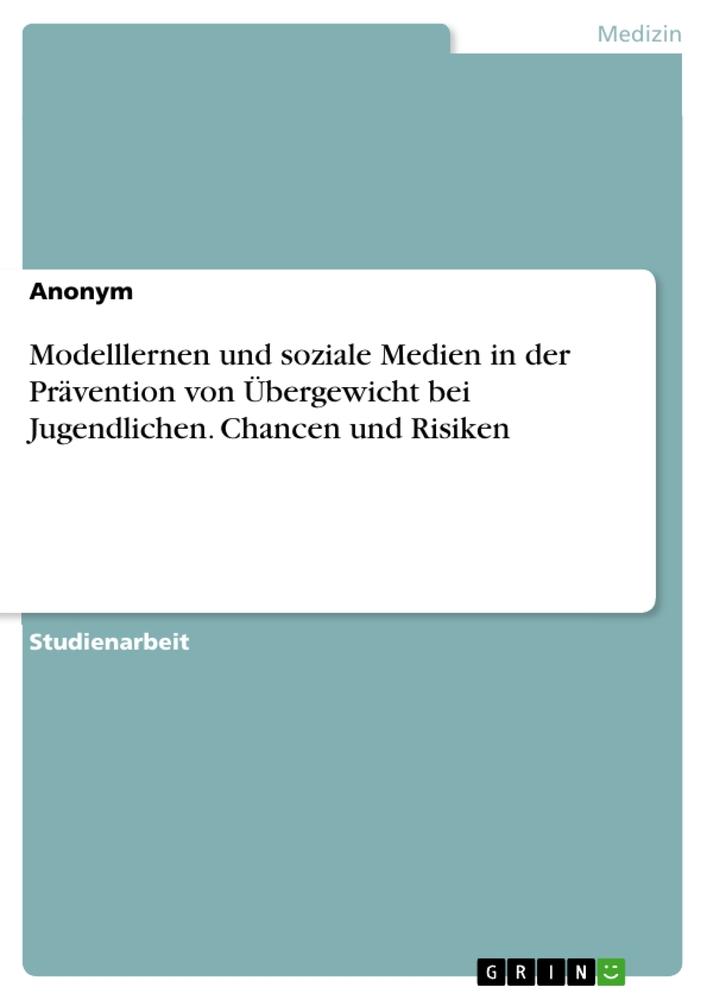 Medizin

Anonym

Modelllernen und soziale Medien in der Prävention von Übergewicht bei Jugendlichen. Chancen und Risiken

Studienarbeit

GRIN